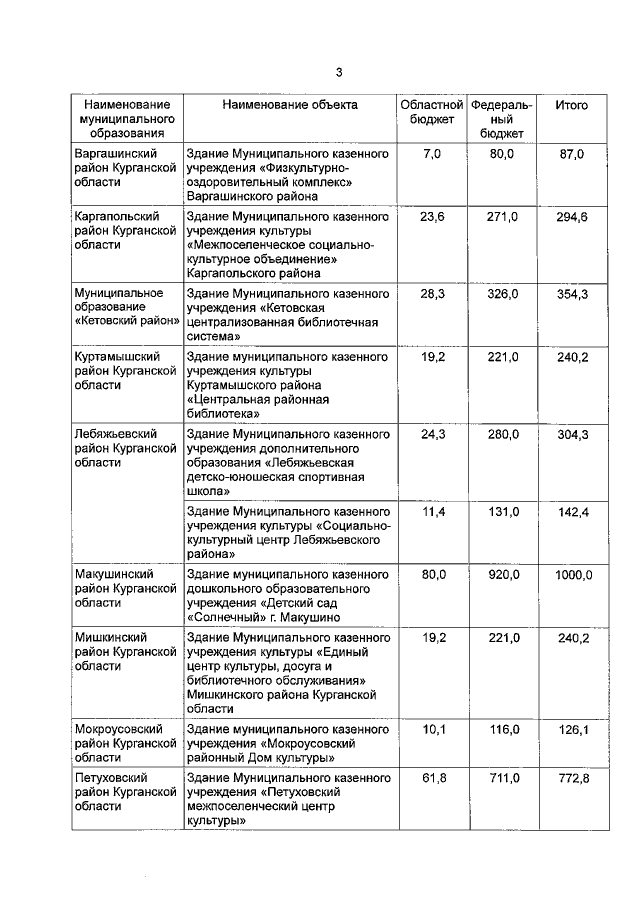 3

| Наименование муниципального образования | Наименование объекта | Областной бюджет | Федеральный бюджет | Итого |
|---|---|---|---|---|
| Варгашинский район Курганской области | Здание Муниципального казенного учреждения «Физкультурно-оздоровительный комплекс» Варгашинского района | 7,0 | 80,0 | 87,0 |
| Каргапольский район Курганской области | Здание Муниципального казенного учреждения культуры «Межпоселенческое социально-культурное объединение» Каргапольского района | 23,6 | 271,0 | 294,6 |
| Муниципальное образование «Кетовский район» | Здание Муниципального казенного учреждения «Кетовская централизованная библиотечная система» | 28,3 | 326,0 | 354,3 |
| Куртамышский район Курганской области | Здание муниципального казенного учреждения культуры Куртамышского района «Центральная районная библиотека» | 19,2 | 221,0 | 240,2 |
| Лебяжьевский район Курганской области | Здание Муниципального казенного учреждения дополнительного образования «Лебяжьевская детско-юношеская спортивная школа» | 24,3 | 280,0 | 304,3 |
| | Здание Муниципального казенного учреждения культуры «Социально-культурный центр Лебяжьевского района» | 11,4 | 131,0 | 142,4 |
| Макушинский район Курганской области | Здание муниципального казенного дошкольного образовательного учреждения «Детский сад «Солнечный» г. Макушино | 80,0 | 920,0 | 1000,0 |
| Мишкинский район Курганской области | Здание Муниципального казенного учреждения культуры «Единый центр культуры, досуга и библиотечного обслуживания» Мишкинского района Курганской области | 19,2 | 221,0 | 240,2 |
| Мокроусовский район Курганской области | Здание муниципального казенного учреждения «Мокроусовский районный Дом культуры» | 10,1 | 116,0 | 126,1 |
| Петуховский район Курганской области | Здание Муниципального казенного учреждения «Петуховский межпоселенческий центр культуры» | 61,8 | 711,0 | 772,8 |